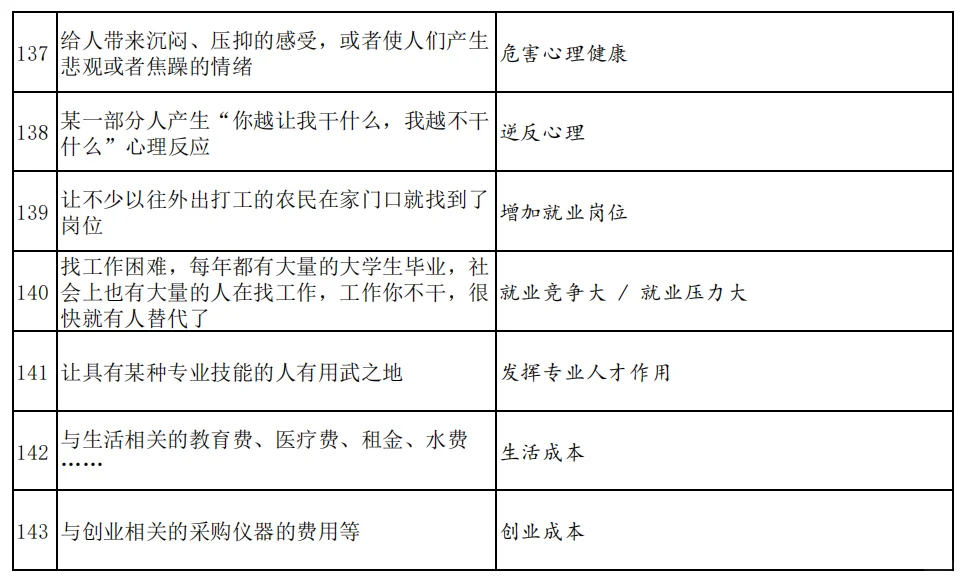 | 137 | 给人带来沉闷、压抑的感受，或者使人们产生悲观或者焦躁的情绪 | 危害心理健康 |
|---|---|---|
| 138 | 某一部分人产生“你越让我干什么，我越不干什么”心理反应 | 逆反心理 |
| 139 | 让不少以往外出打工的农民在家门口就找到了岗位 | 增加就业岗位 |
| 140 | 找工作困难，每年都有大量的大学生毕业，社会上也有大量的人在找工作，工作你不干，很快就有人替代了 | 就业竞争大 / 就业压力大 |
| 141 | 让具有某种专业技能的人有用武之地 | 发挥专业人才作用 |
| 142 | 与生活相关的教育费、医疗费、租金、水费…… | 生活成本 |
| 143 | 与创业相关的采购仪器的费用等 | 创业成本 |